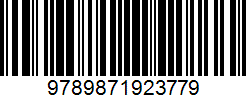 9789871923779